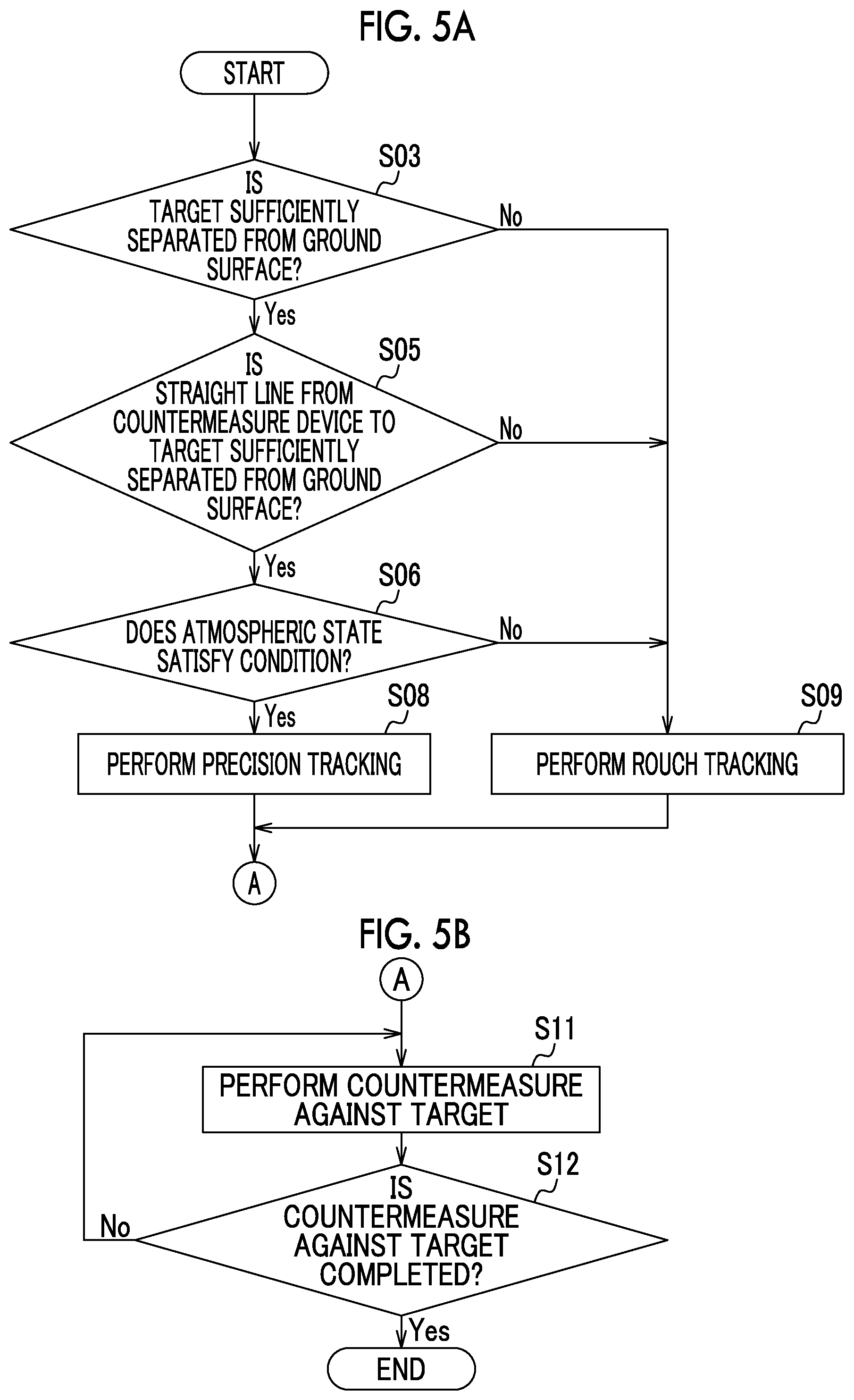 FIG. 5A

START

S03

IS TARGET SUFFICIENTLY SEPARATED FROM GROUND SURFACE?

No

Yes

S05

IS STRAIGHT LINE FROM COUNTERMEASURE DEVICE TO TARGET SUFFICIENTLY SEPARATED FROM GROUND SURFACE?

No

Yes

S06

DOES ATMOSPHERIC STATE SATISFY CONDITION?

No

Yes

S08

PERFORM PRECISION TRACKING

S09

PERFORM ROUCH TRACKING

A

FIG. 5B

A

S11

PERFORM COUNTERMEASURE AGAINST TARGET

S12

IS COUNTERMEASURE AGAINST TARGET COMPLETED?

No

Yes

END